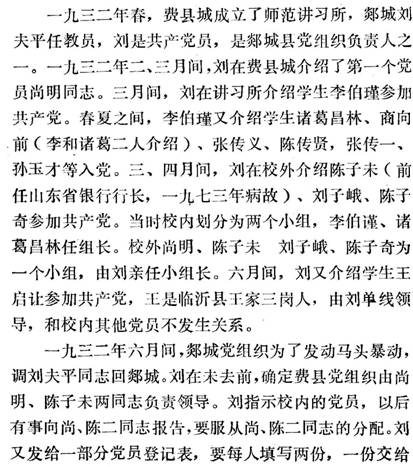 一九三二年春，费县城成立了师范讲习所，郯城刘夫平任教员，刘是共产党员，是郯城县党组织负责人之一。一九三二年二、三月间，刘在费县城介绍了第一个党员尚明同志。三月间，刘在讲习所介绍学生李伯瑾参加共产党。春夏之间，李伯瑾又介绍学生诸葛昌林、商向前（李和诸葛二人介绍）、张传义、陈传贤，张传一、孙玉才等入党。三、四月间，刘在校外介绍陈子未（前任山东省银行行长，一九七三年病故）、刘子峨、陈子奇参加共产党。当时校内划分为两个小组，李伯谨、诸葛昌林任组长。校外尚明、陈子未 刘子峨、陈子奇为一个小组，由刘亲任小组长。六月间，刘又介绍学生王启让参加共产党，王是临沂县王家三岗人，由刘单线领导，和校内其他党员不发生关系。

一九三二年六月间，郯城党组织为了发动马头暴动，调刘夫平同志回郯城。刘在未去前，确定费县党组织由尚明、陈子未两同志负责领导。刘指示校内的党员，以后有事向尚、陈二同志报告，要服从尚、陈二同志的分配。刘又发给一部分党员登记表，要每人填写两份，一份交给